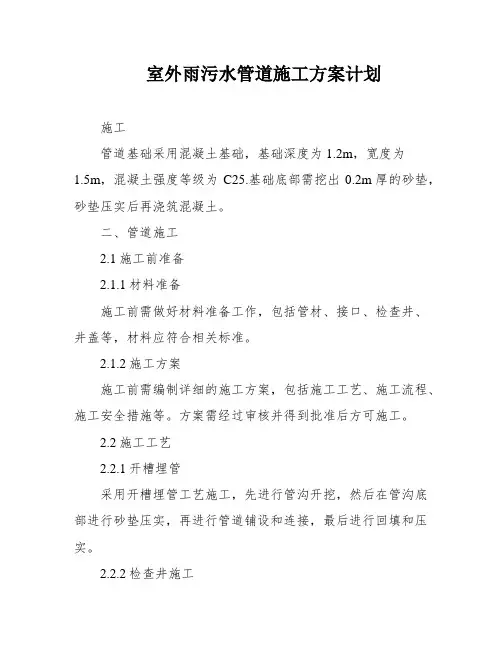 室外雨污水管道施工方案计划

施工

管道基础采用混凝土基础，基础深度为 1.2m，宽度为 1.5m，混凝土强度等级为 C25.基础底部需挖出 0.2m 厚的砂垫，砂垫压实后再浇筑混凝土。

二、管道施工

2.1 施工前准备

2.1.1 材料准备

施工前需做好材料准备工作，包括管材、接口、检查井、井盖等，材料应符合相关标准。

2.1.2 施工方案

施工前需编制详细的施工方案，包括施工工艺、施工流程、施工安全措施等。方案需经过审核并得到批准后方可施工。

2.2 施工工艺

2.2.1 开槽埋管

采用开槽埋管工艺施工，先进行管沟开挖，然后在管沟底部进行砂垫压实，再进行管道铺设和连接，最后进行回填和压实。

2.2.2 检查井施工